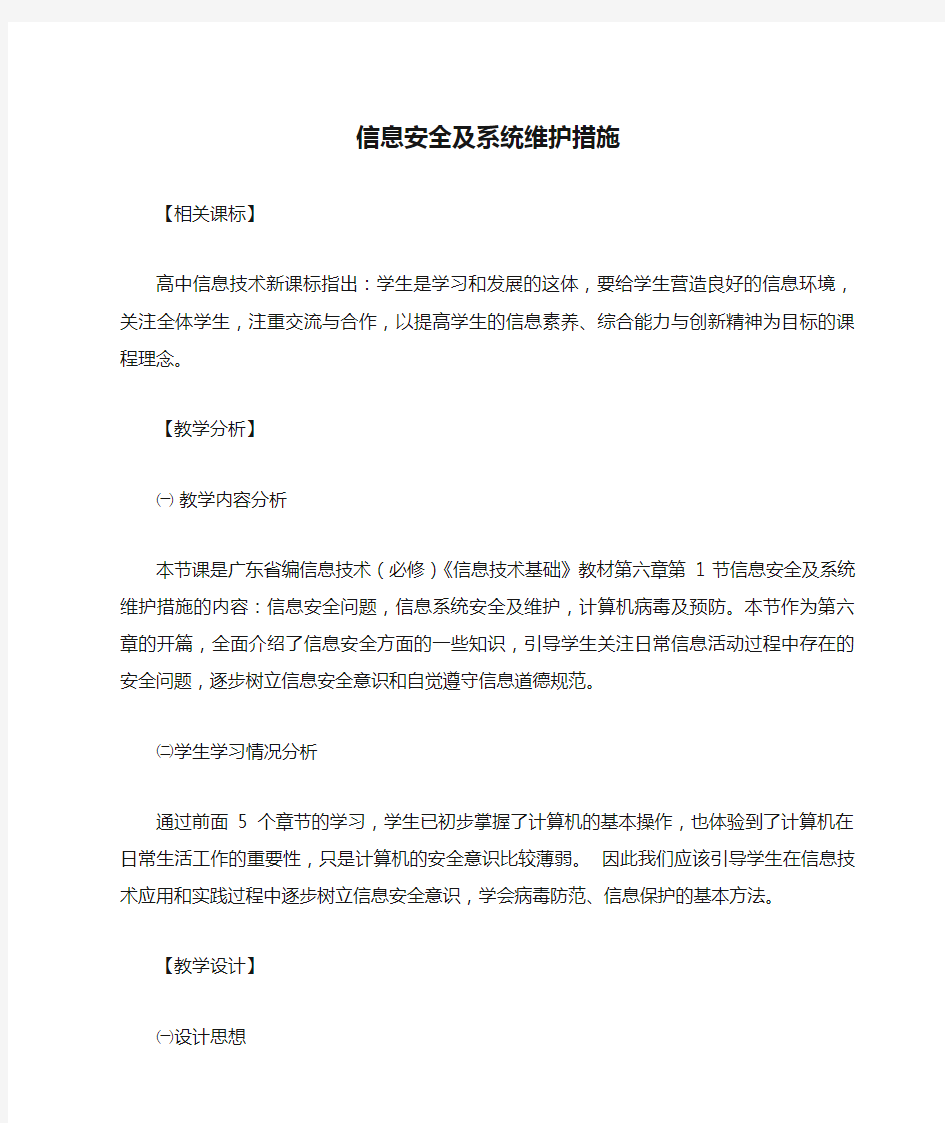 信息安全及系统维护措施

【相关课标】

高中信息技术新课标指出：学生是学习和发展的这体，要给学生营造良好的信息环境，关注全体学生，注重交流与合作，以提高学生的信息素养、综合能力与创新精神为目标的课程理念。

【教学分析】

㈠ 教学内容分析

本节课是广东省编信息技术（必修）《信息技术基础》教材第六章第 1 节信息安全及系统维护措施的内容：信息安全问题，信息系统安全及维护，计算机病毒及预防。本节作为第六章的开篇，全面介绍了信息安全方面的一些知识，引导学生关注日常信息活动过程中存在的安全问题，逐步树立信息安全意识和自觉遵守信息道德规范。

㈡学生学习情况分析

通过前面 5 个章节的学习，学生已初步掌握了计算机的基本操作，也体验到了计算机在日常生活工作的重要性，只是计算机的安全意识比较薄弱。 因此我们应该引导学生在信息技术应用和实践过程中逐步树立信息安全意识，学会病毒防范、信息保护的基本方法。

【教学设计】

㈠设计思想